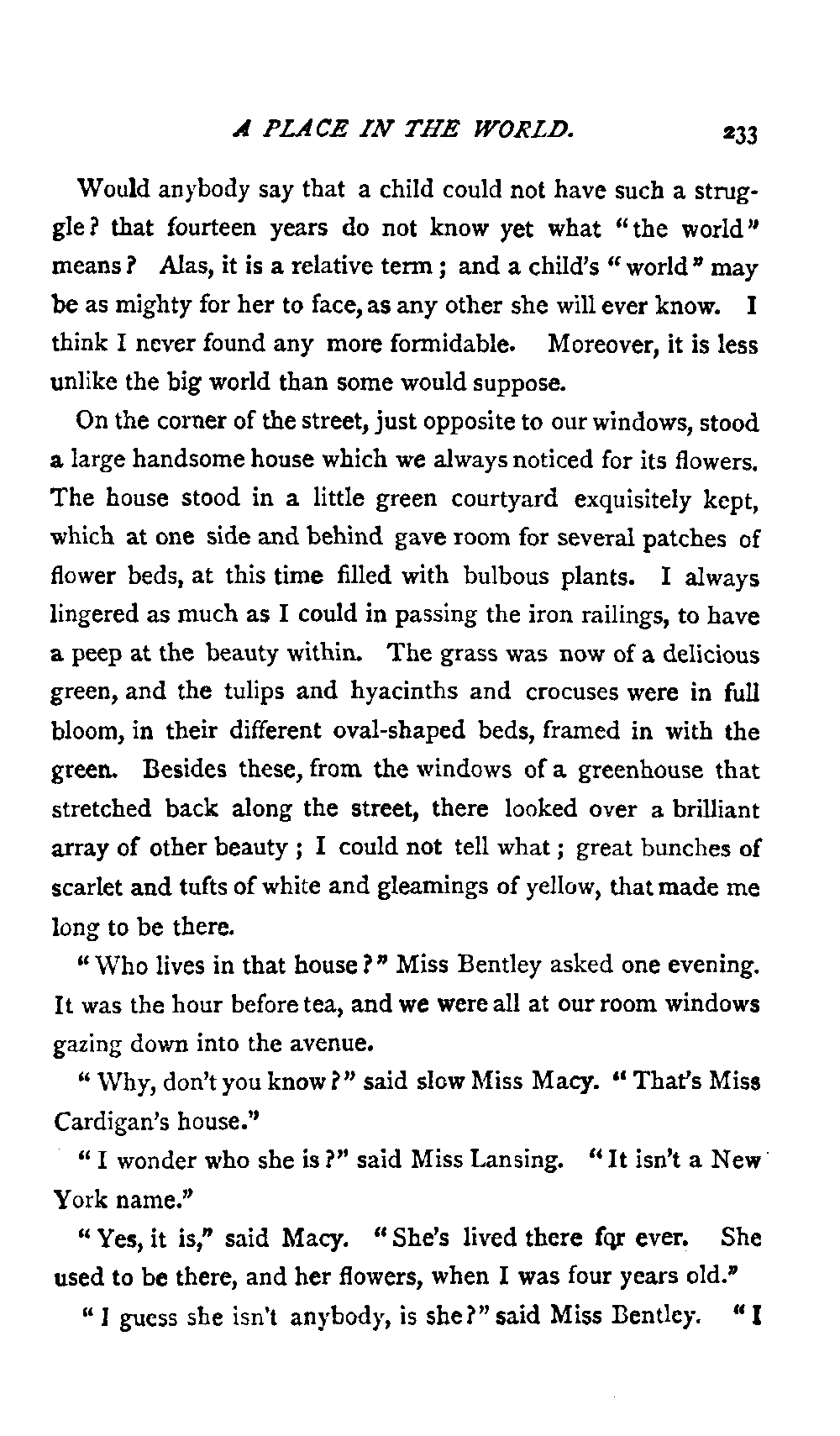 A PLACE IN THE WORLD. 233

Would anybody say that a child could not have such a struggle? that fourteen years do not know yet what "the world" means? Alas, it is a relative term; and a child's "world" may be as mighty for her to face, as any other she will ever know. I think I never found any more formidable. Moreover, it is less unlike the big world than some would suppose.

On the corner of the street, just opposite to our windows, stood a large handsome house which we always noticed for its flowers. The house stood in a little green courtyard exquisitely kept, which at one side and behind gave room for several patches of flower beds, at this time filled with bulbous plants. I always lingered as much as I could in passing the iron railings, to have a peep at the beauty within. The grass was now of a delicious green, and the tulips and hyacinths and crocuses were in full bloom, in their different oval-shaped beds, framed in with the green. Besides these, from the windows of a greenhouse that stretched back along the street, there looked over a brilliant array of other beauty; I could not tell what; great bunches of scarlet and tufts of white and gleamings of yellow, that made me long to be there.

"Who lives in that house?" Miss Bentley asked one evening. It was the hour before tea, and we were all at our room windows gazing down into the avenue.

"Why, don't you know?" said slow Miss Macy. "That's Miss Cardigan's house."

"I wonder who she is?" said Miss Lansing. "It isn't a New York name."

"Yes, it is," said Macy. "She's lived there for ever. She used to be there, and her flowers, when I was four years old."

"I guess she isn't anybody, is she?" said Miss Bentley. "I